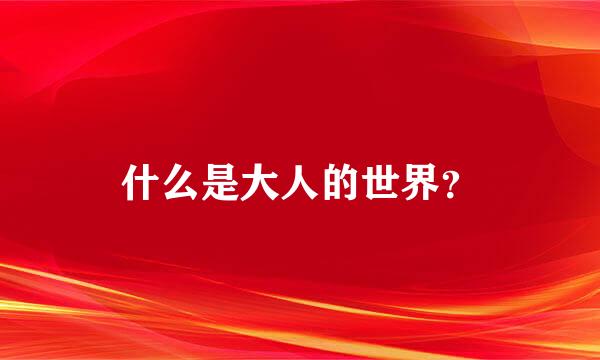 什么是大人的世界?